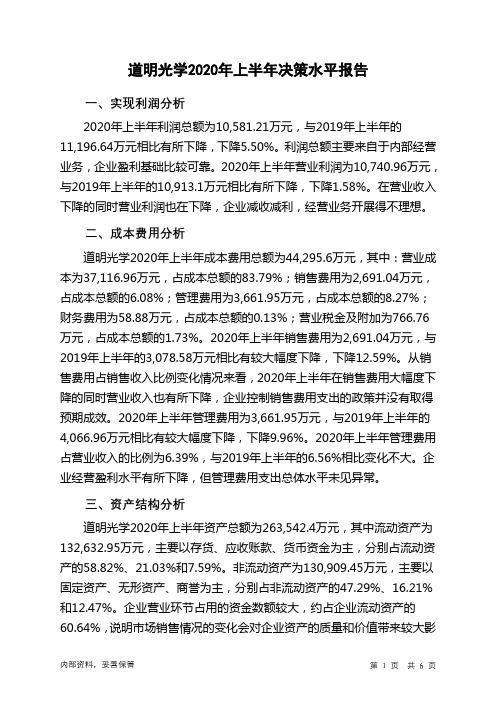 道明光学2020年上半年决策水平报告

一、实现利润分析

2020年上半年利润总额为10,581.21万元，与2019年上半年的11,196.64万元相比有所下降，下降5.50%。利润总额主要来自于内部经营业务，企业盈利基础比较可靠。2020年上半年营业利润为10,740.96万元，与2019年上半年的10,913.1万元相比有所下降，下降1.58%。在营业收入下降的同时营业利润也在下降，企业减收减利，经营业务开展得不理想。

二、成本费用分析

道明光学2020年上半年成本费用总额为44,295.6万元，其中：营业成本为37,116.96万元，占成本总额的83.79%；销售费用为2,691.04万元，占成本总额的6.08%；管理费用为3,661.95万元，占成本总额的8.27%；财务费用为58.88万元，占成本总额的0.13%；营业税金及附加为766.76万元，占成本总额的1.73%。2020年上半年销售费用为2,691.04万元，与2019年上半年的3,078.58万元相比有较大幅度下降，下降12.59%。从销售费用占销售收入比例变化情况来看，2020年上半年在销售费用大幅度下降的同时营业收入也有所下降，企业控制销售费用支出的政策并没有取得预期成效。2020年上半年管理费用为3,661.95万元，与2019年上半年的4,066.96万元相比有较大幅度下降，下降9.96%。2020年上半年管理费用占营业收入的比例为6.39%，与2019年上半年的6.56%相比变化不大。企业经营盈利水平有所下降，但管理费用支出总体水平未见异常。

三、资产结构分析

道明光学2020年上半年资产总额为263,542.4万元，其中流动资产为132,632.95万元，主要以存货、应收账款、货币资金为主，分别占流动资产的58.82%、21.03%和7.59%。非流动资产为130,909.45万元，主要以固定资产、无形资产、商誉为主，分别占非流动资产的47.29%、16.21%和12.47%。企业营业环节占用的资金数额较大，约占企业流动资产的60.64%，说明市场销售情况的变化会对企业资产的质量和价值带来较大影

内部资料，妥善保管

第 1 页 共 6 页